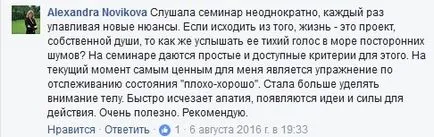 Alexandra Novikova Слушала семинар неоднократно, каждый раз улавливая новые нюансы. Если исходить из того, жизнь - это проект, собственной души, то как же услышать ее тихий голос в море посторонних шумов? На семинаре даются простые и доступные критерии для этого. На текущий момент самым ценным для меня является упражнение по отслеживанию состояния "плохо-хорошо". Стала больше уделять внимание телу. Быстро исчезает апатия, появляются идеи и силы для действия. Очень полезно. Рекомендую.

Нравится · Ответить · 1 · 6 августа 2016 г. в 19:33